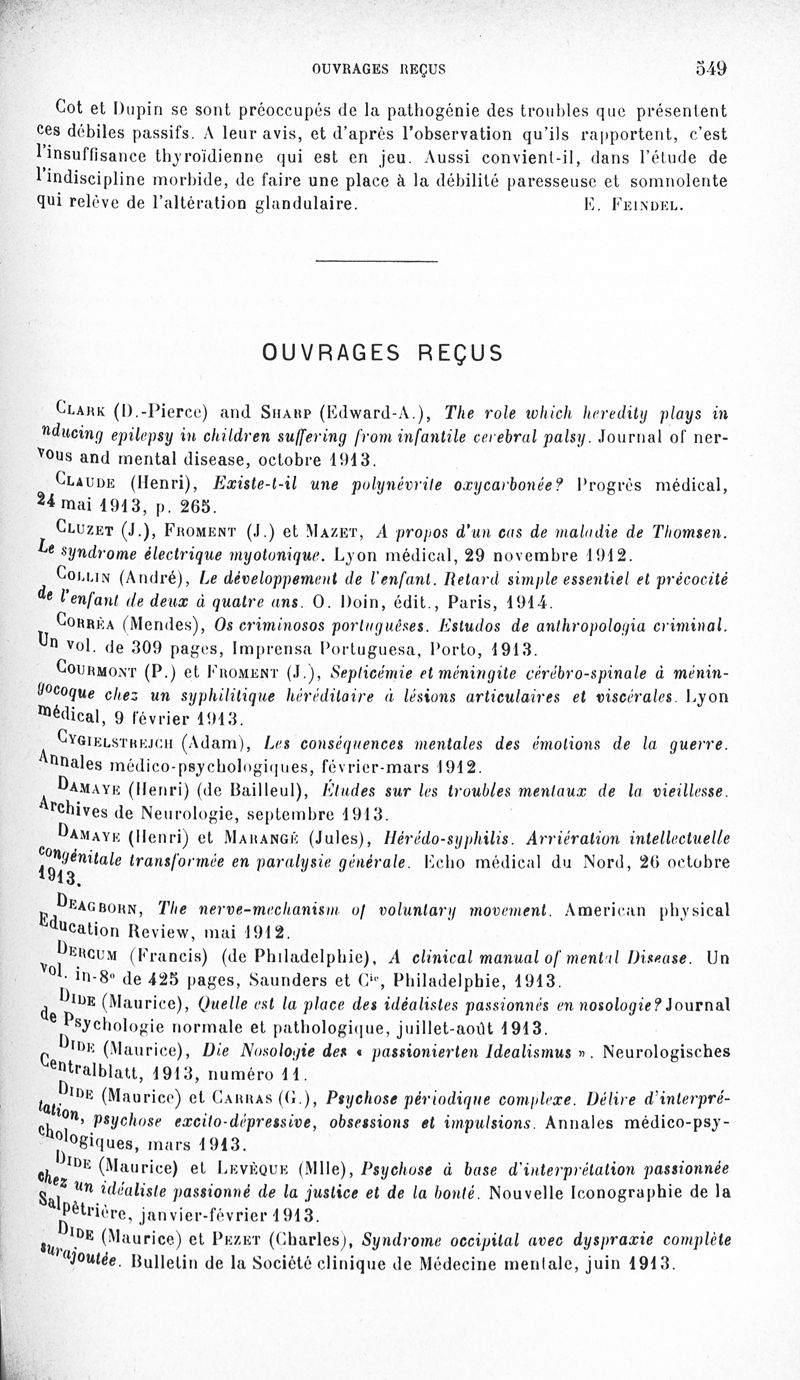 OUVRAGES REÇUS 549

Cot et Dupin se sont préoccupés de la pathogénie des troubles que présentent ces débiles passifs. A leur avis, et d'après l'observation qu'ils rapportent, c'est l'insuffisance thyroïdienne qui est en jeu. Aussi convient-il, dans l'étude de l'indiscipline morbide, de faire une place à la débilité paresseuse et somnolente qui relève de l'altération glandulaire. E. Feindel.

OUVRAGES REÇUS

Clark (D.-Pierce) and Sharp (Edward-A.), The role which heredity plays in nducing epilepsy in children suffering from infantile cerebral palsy. Journal of nervous and mental disease, octobre 1913.

Claude (Henri), Existe-t-il une polynévrite oxycarbonée? Progrès médical, 24 mai 1913, p. 265.

Cluzet (J.), Froment (J.) et Mazet, A propos d'un cas de maladie de Thomsen. Le syndrome électrique myotonique. Lyon médical, 29 novembre 1912.

Collin (André), Le développement de l'enfant. Retard simple essentiel et précocité de l'enfant de deux à quatre ans. O. Doin, édit., Paris, 1914.

Corrêa (Mendes), Os criminosos portuguêses. Estudos de anthropologia criminal. Un vol. de 309 pages, Imprensa Portuguesa, Porto, 1913.

Courmont (P.) et Froment (J.), Septicémie et méningite cérébro-spinale à méningocoque chez un syphilitique héréditaire à lésions articulaires et viscérales. Lyon médical, 9 février 1913.

Cygielstrejch (Adam), Les conséquences mentales des émotions de la guerre. Annales médico-psychologiques, février-mars 1912.

Damaye (Henri) (de Bailleul), Études sur les troubles mentaux de la vieillesse. Archives de Neurologie, septembre 1913.

Damaye (Henri) et Marangé (Jules), Hérédo-syphilis. Arriération intellectuelle congénitale transformée en paralysie générale. Echo médical du Nord, 26 octobre 1913.

Deagborn, The nerve-mechanism of voluntary movement. American physical Education Review, mai 1912.

Dercum (Francis) (de Philadelphie), A clinical manual of mental Disease. Un vol. in-8° de 425 pages, Saunders et Cie, Philadelphie, 1913.

Dide (Maurice), Quelle est la place des idéalistes passionnés en nosologie? Journal de Psychologie normale et pathologique, juillet-août 1913.

Dide (Maurice), Die Nosologie des « passionierten Idealismus ». Neurologisches Centralblatt, 1913, numéro 11.

Dide (Maurice) et Carras (G.), Psychose périodique complexe. Délire d'interprétation, psychose excito-dépressive, obsessions et impulsions. Annales médico-psychologiques, mars 1913.

Dide (Maurice) et Levêque (Mlle), Psychose à base d'interprétation passionnée chez un idéaliste passionné de la justice et de la bonté. Nouvelle Iconographie de la Salpêtrière, janvier-février 1913.

Dide (Maurice) et Pezet (Charles), Syndrome occipital avec dyspraxie complète surajoutée. Bulletin de la Société clinique de Médecine mentale, juin 1913.